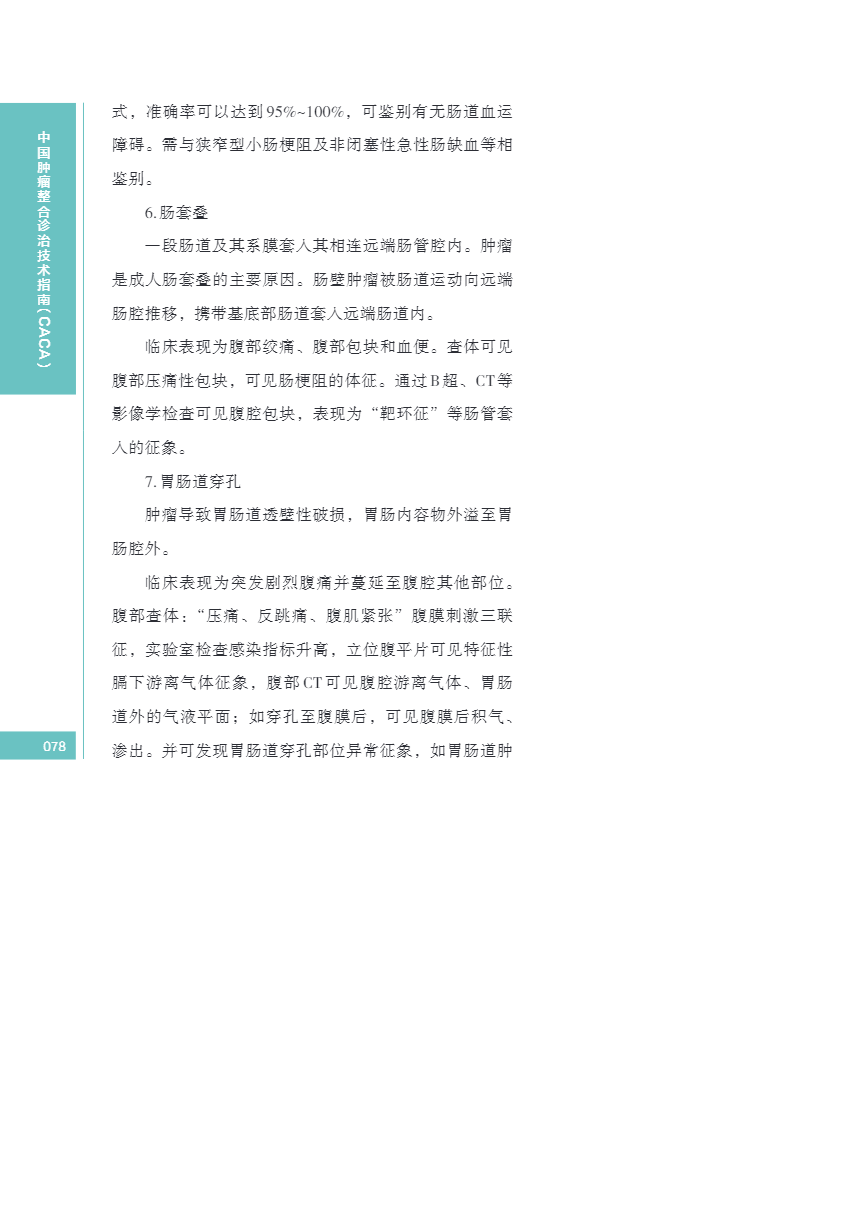 中国肿瘤整合诊治技术指南(CACA)

式，准确率可以达到95%~100%，可鉴别有无肠道血运障碍。需与狭窄型小肠梗阻及非闭塞性急性肠缺血等相鉴别。

6.肠套叠

一段肠道及其系膜套入其相连远端肠管腔内。肿瘤是成人肠套叠的主要原因。肠壁肿瘤被肠道运动向远端肠腔推移，携带基底部肠道套入远端肠道内。

临床表现为腹部绞痛、腹部包块和血便。查体可见腹部压痛性包块，可见肠梗阻的体征。通过B超、CT等影像学检查可见腹腔包块，表现为“靶环征”等肠管套入的征象。

7.胃肠道穿孔

肿瘤导致胃肠道透壁性破损，胃肠内容物外溢至胃肠腔外。

临床表现为突发剧烈腹痛并蔓延至腹腔其他部位。腹部查体：“压痛、反跳痛、腹肌紧张”腹膜刺激三联征，实验室检查感染指标升高，立位腹平片可见特征性膈下游离气体征象，腹部CT可见腹腔游离气体、胃肠道外的气液平面；如穿孔至腹膜后，可见腹膜后积气、渗出。并可发现胃肠道穿孔部位异常征象，如胃肠道肿

078